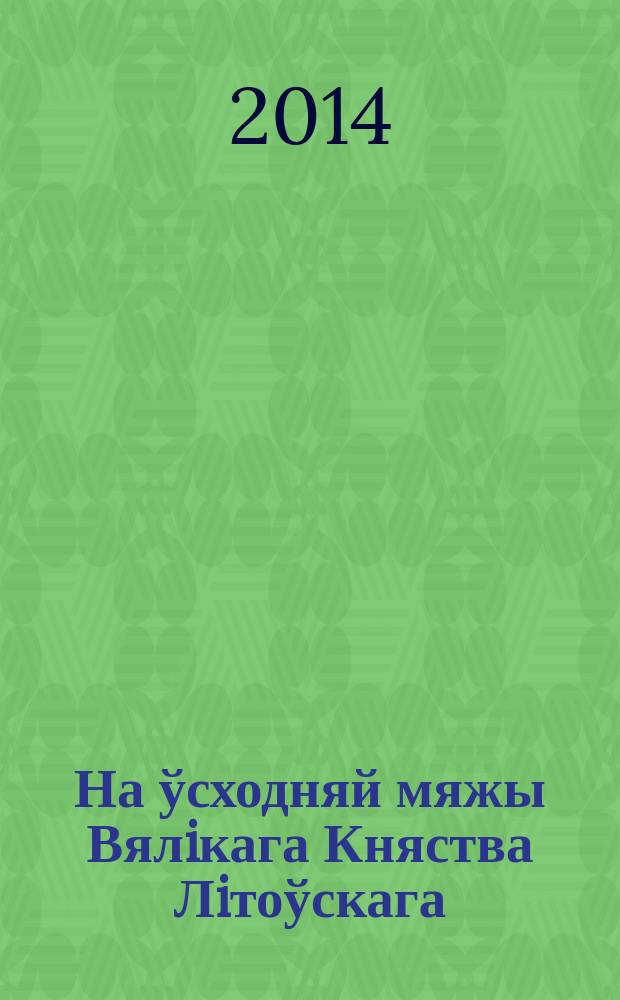 2014

На ўсходняй мяжы Вялікага Княства Літоўскага